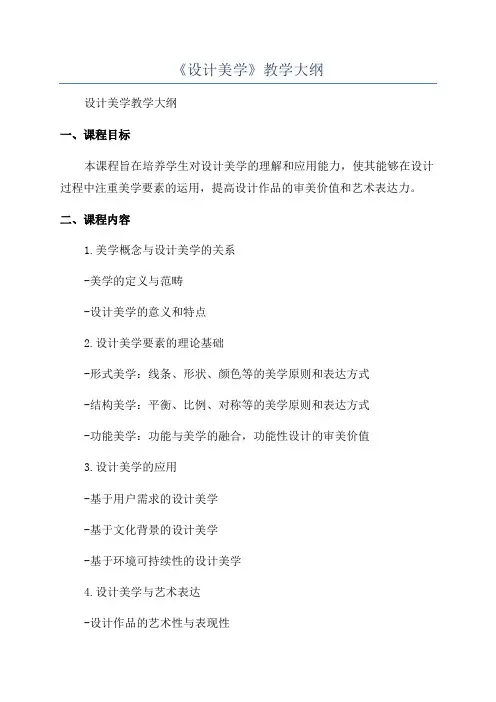 《设计美学》教学大纲

设计美学教学大纲

一、课程目标

本课程旨在培养学生对设计美学的理解和应用能力，使其能够在设计过程中注重美学要素的运用，提高设计作品的审美价值和艺术表达力。

二、课程内容

1.美学概念与设计美学的关系

-美学的定义与范畴

-设计美学的意义和特点

2.设计美学要素的理论基础

-形式美学：线条、形状、颜色等的美学原则和表达方式

-结构美学：平衡、比例、对称等的美学原则和表达方式

-功能美学：功能与美学的融合，功能性设计的审美价值

3.设计美学的应用

-基于用户需求的设计美学

-基于文化背景的设计美学

-基于环境可持续性的设计美学

4.设计美学与艺术表达

-设计作品的艺术性与表现性